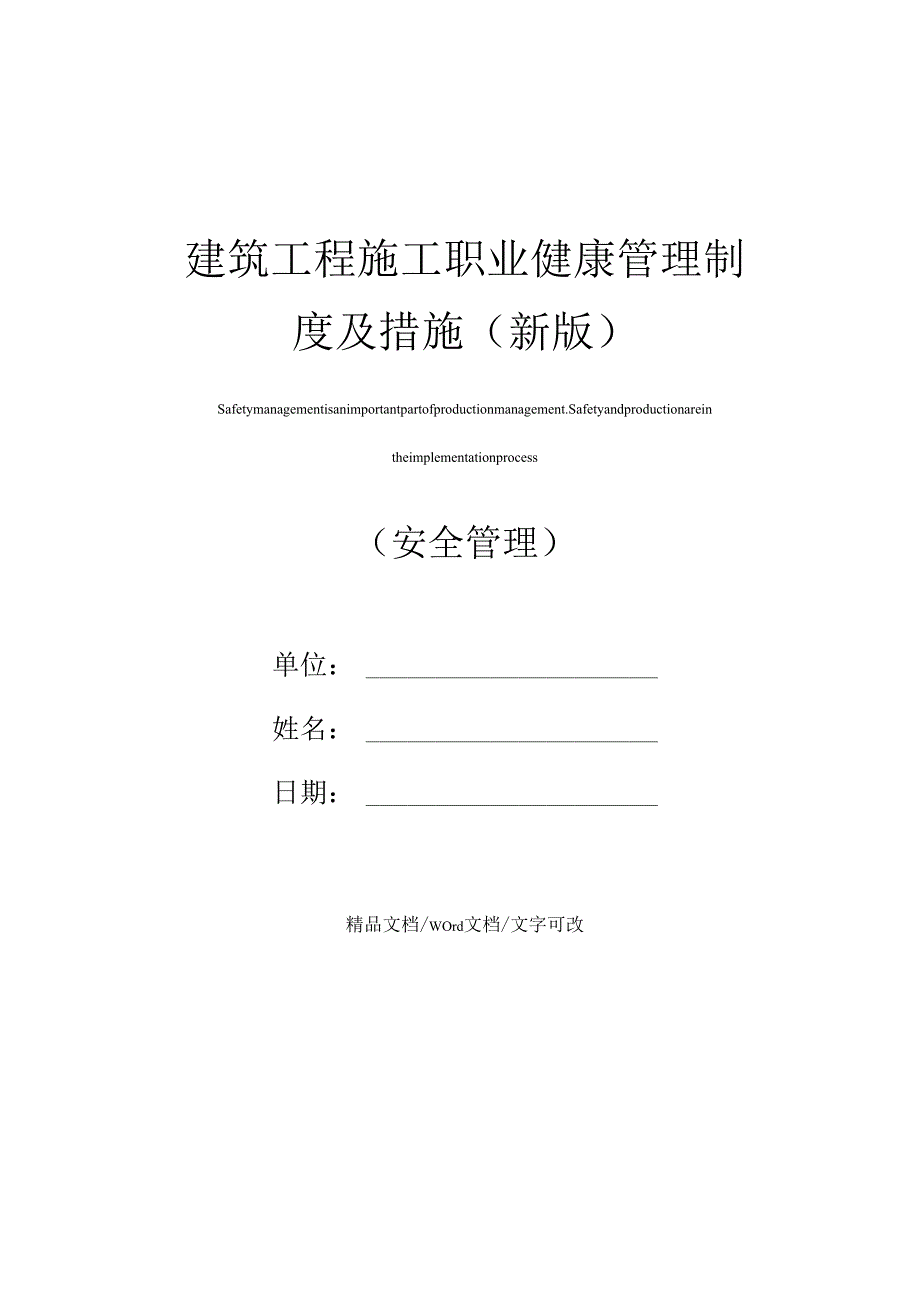 建筑工程施工职业健康管理制度及措施（新版）

Safetymanagementisanimportantpartofproductionmanagement.Safetyandproductionarein theimplementationprocess

（安全管理）

单位：＿＿＿＿＿＿＿＿＿＿＿

姓名：＿＿＿＿＿＿＿＿＿＿＿

日期：＿＿＿＿＿＿＿＿＿＿＿

精品文档/WOrd文档/文字可改